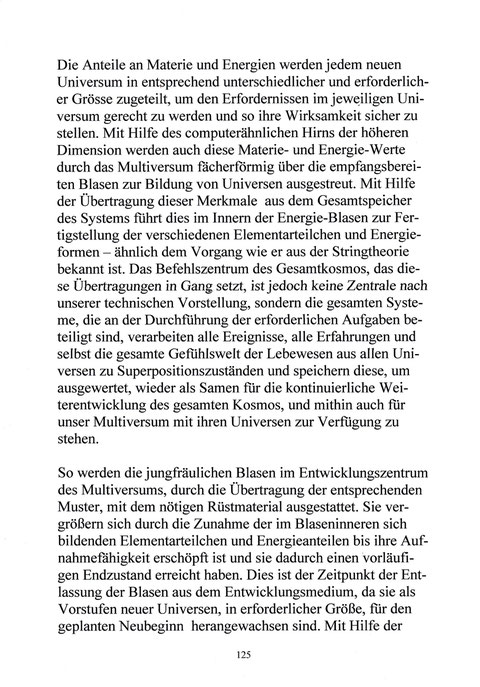 Die Anteile an Materie und Energien werden jedem neuen Universum in entsprechend unterschiedlicher und erforderlicher Grösse zugeteilt, um den Erfordernissen im jeweiligen Universum gerecht zu werden und so ihre Wirksamkeit sicher zu stellen. Mit Hilfe des computerähnlichen Hirns der höheren Dimension werden auch diese Materie- und Energie-Werte durch das Multiversum fächerförmig über die empfangsbereiten Blasen zur Bildung von Universen ausgestreut. Mit Hilfe der Übertragung dieser Merkmale aus dem Gesamtspeicher des Systems führt dies im Innern der Energie-Blasen zur Fertigstellung der verschiedenen Elementarteilchen und Energieformen – ähnlich dem Vorgang wie er aus der Stringtheorie bekannt ist. Das Befehlszentrum des Gesamtkosmos, das diese Übertragungen in Gang setzt, ist jedoch keine Zentrale nach unserer technischen Vorstellung, sondern die gesamten Systeme, die an der Durchführung der erforderlichen Aufgaben beteiligt sind, verarbeiten alle Ereignisse, alle Erfahrungen und selbst die gesamte Gefühlswelt der Lebewesen aus allen Universen zu Superpositionszuständen und speichern diese, um ausgewertet, wieder als Samen für die kontinuierliche Weiterentwicklung des gesamten Kosmos, und mithin auch für unser Multiversum mit ihren Universen zur Verfügung zu stehen.

So werden die jungfräulichen Blasen im Entwicklungszentrum des Multiversums, durch die Übertragung der entsprechenden Muster, mit dem nötigen Rüstmaterial ausgestattet. Sie vergrößern sich durch die Zunahme der im Blaseninneren sich bildenden Elementarteilchen und Energieanteilen bis ihre Aufnahmefähigkeit erschöpft ist und sie dadurch einen vorläufigen Endzustand erreicht haben. Dies ist der Zeitpunkt der Entlassung der Blasen aus dem Entwicklungsmedium, da sie als Vorstufen neuer Universen, in erforderlicher Größe, für den geplanten Neubeginn herangewachsen sind. Mit Hilfe der

125